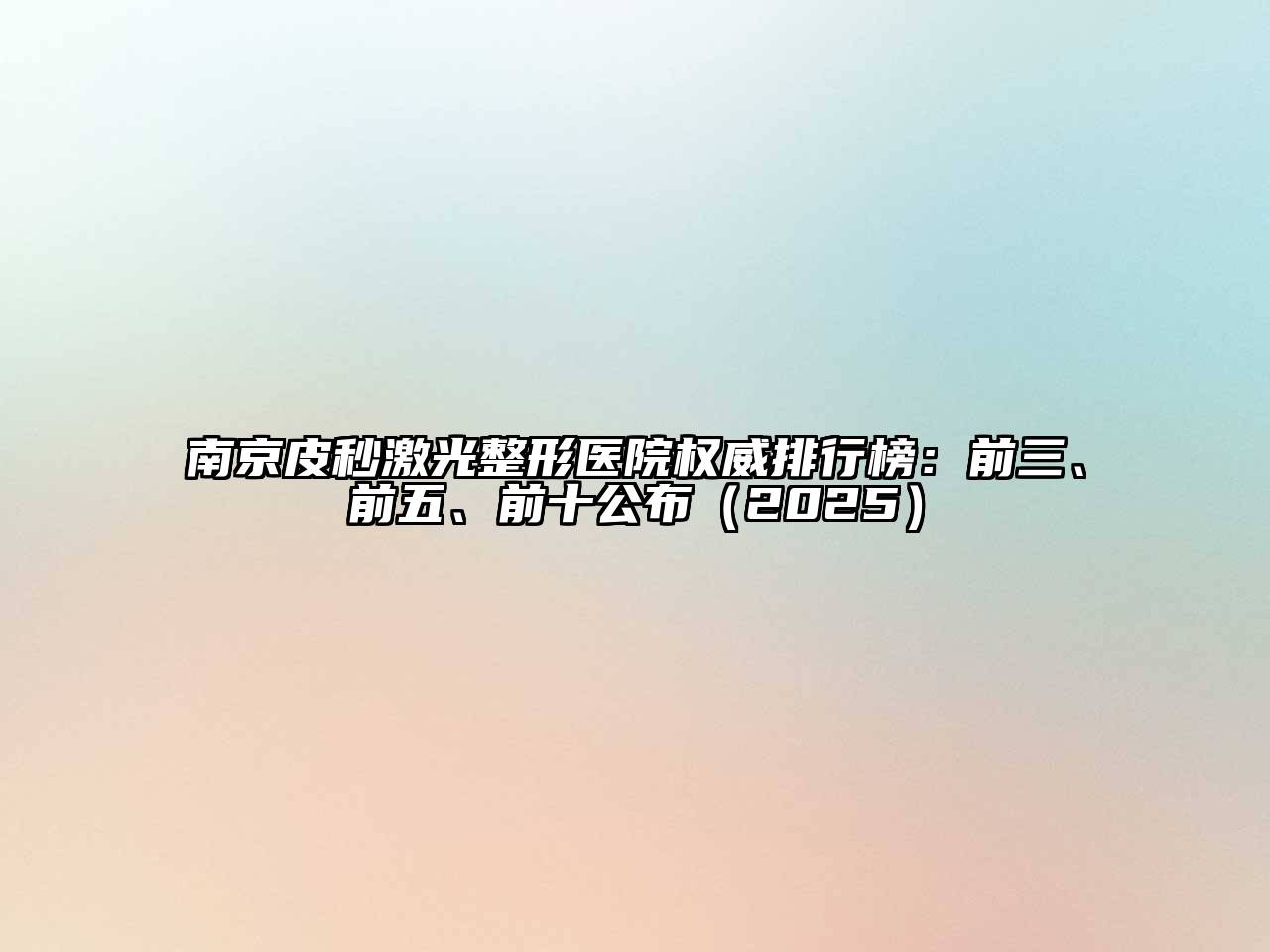 南京皮秒激光整形医院权威排行榜：前三、前五、前十公布（2025）